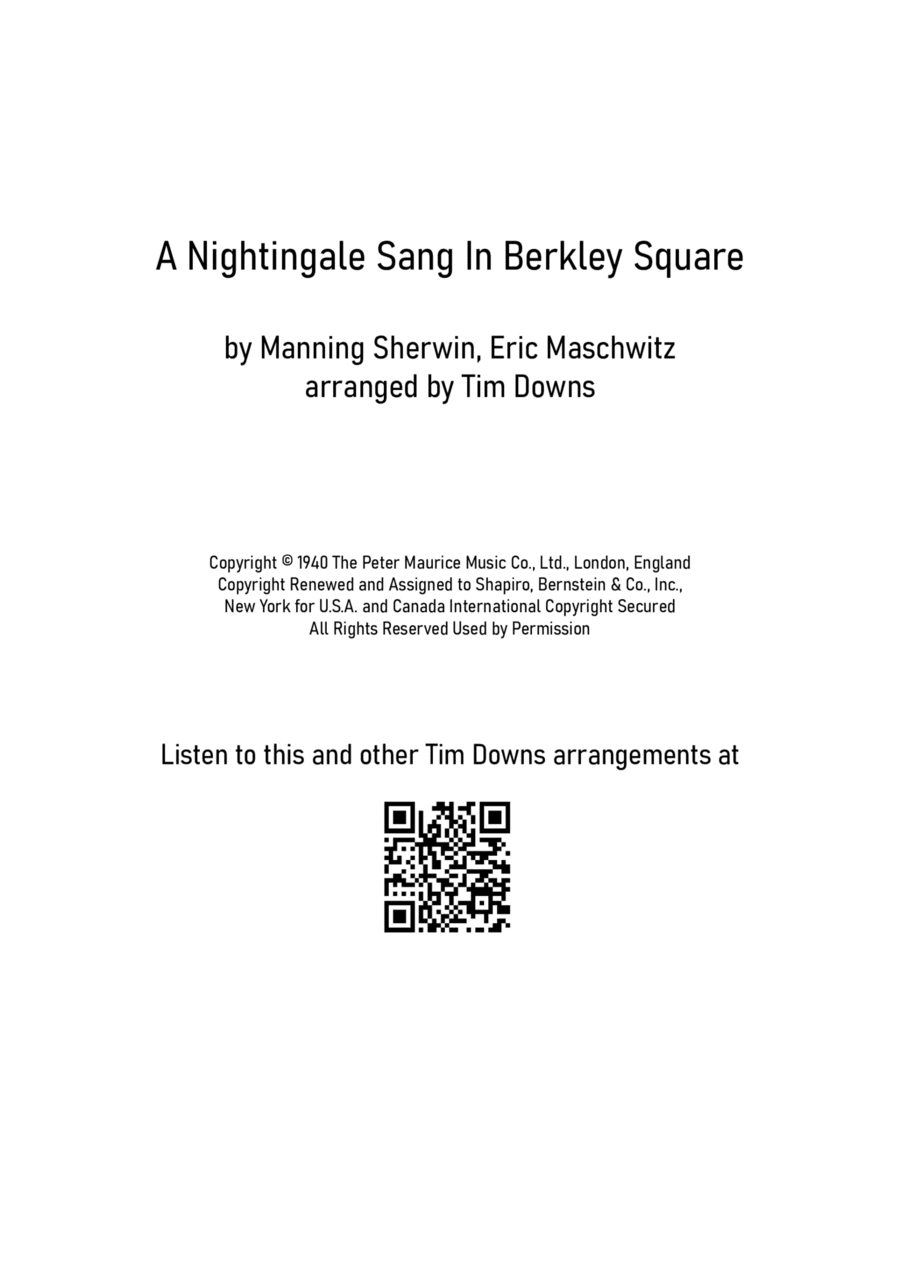 A Nightingale Sang In Berkley Square

by Manning Sherwin, Eric Maschwitz
arranged by Tim Downs

Copyright © 1940 The Peter Maurice Music Co., Ltd., London, England
Copyright Renewed and Assigned to Shapiro, Bernstein & Co., Inc.,
New York for U.S.A. and Canada International Copyright Secured
All Rights Reserved Used by Permission

Listen to this and other Tim Downs arrangements at